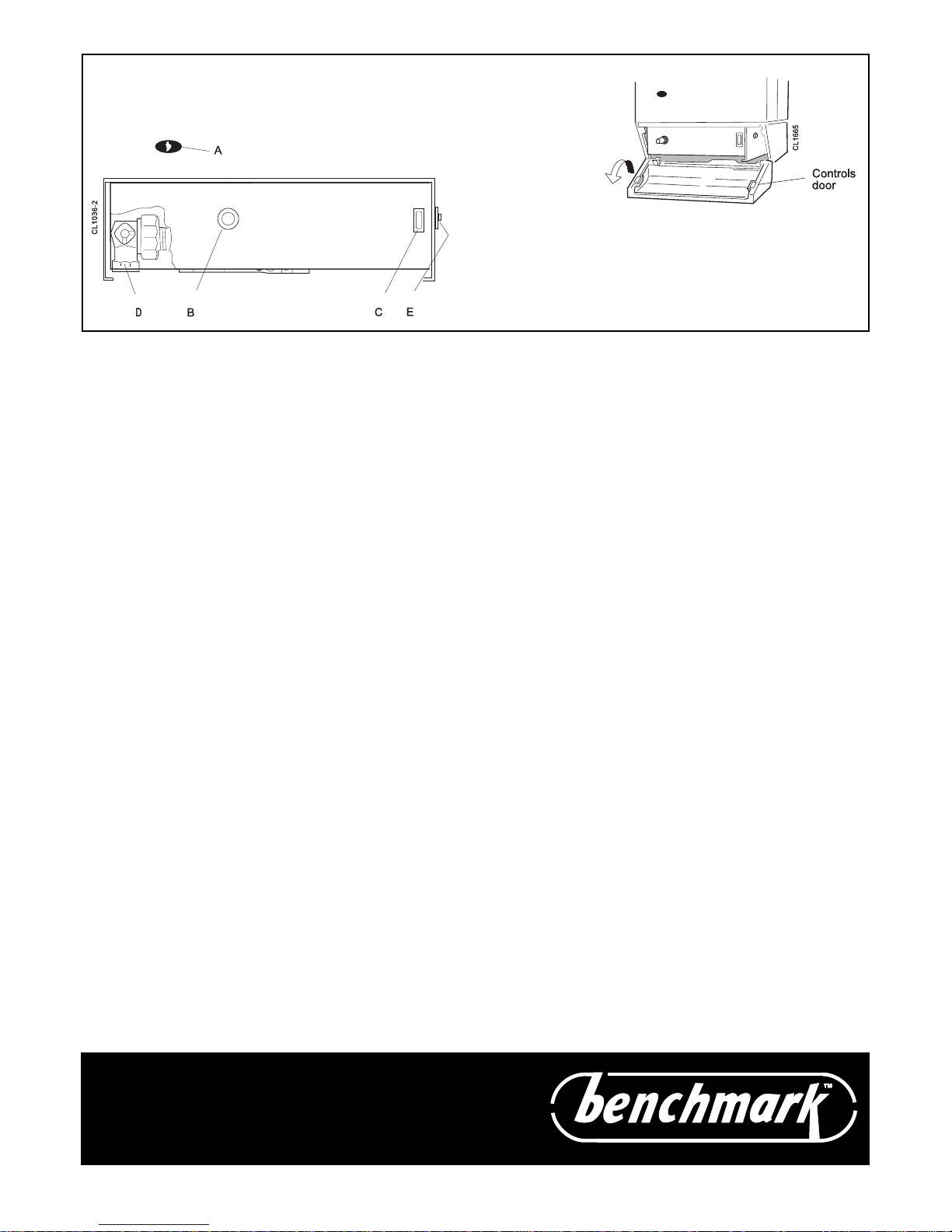 A

CL1036-2

D B C E

CL1665

Controls door

benchmark™